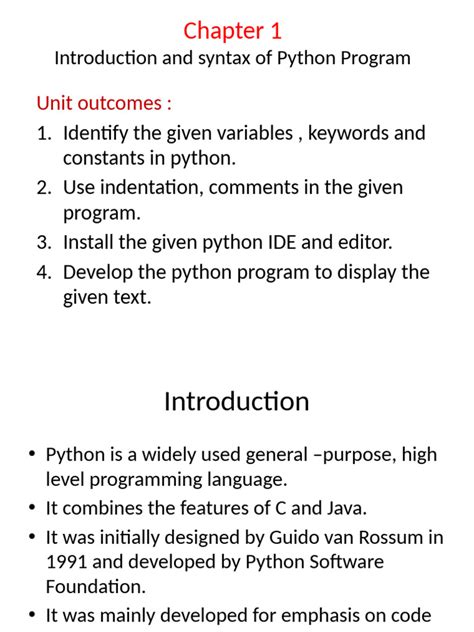 Chapter 1
Introduction and syntax of Python Program

Unit outcomes :
1. Identify the given variables , keywords and constants in python.
2. Use indentation, comments in the given program.
3. Install the given python IDE and editor.
4. Develop the python program to display the given text.

Introduction

• Python is a widely used general –purpose, high level programming language.
• It combines the features of C and Java.
• It was initially designed by Guido van Rossum in 1991 and developed by Python Software Foundation.
• It was mainly developed for emphasis on code